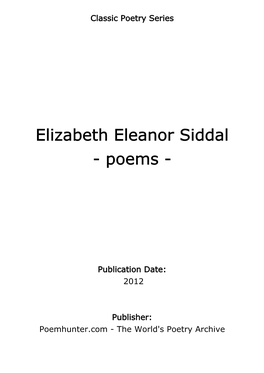 Classic Poetry Series

Elizabeth Eleanor Siddal
- poems -

Publication Date:
2012

Publisher:
Poemhunter.com - The World's Poetry Archive